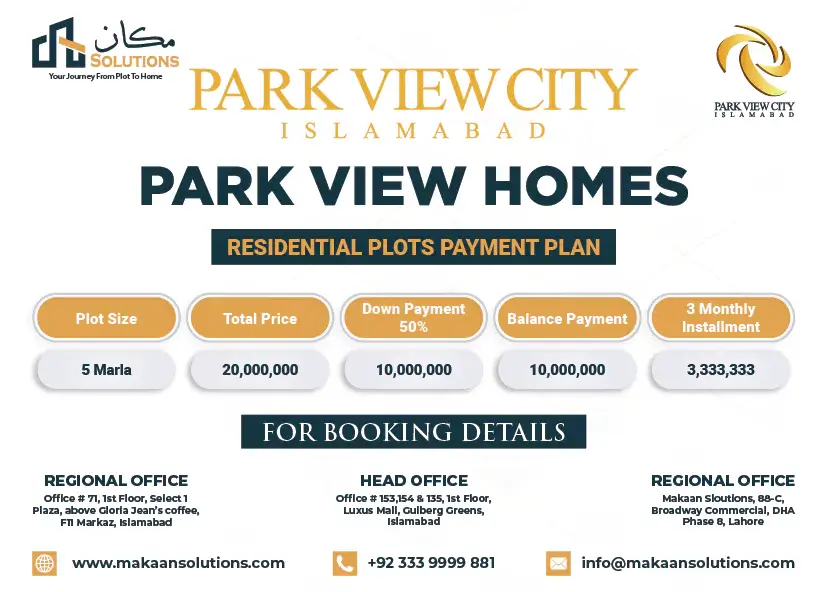 مکان
SOLUTIONS
Your Journey From Plot To Home

PARK VIEW CITY
ISLAMABAD

PARK VIEW CITY
ISLAMABAD

PARK VIEW HOMES

RESIDENTIAL PLOTS PAYMENT PLAN

| Plot Size | Total Price | Down Payment 50% | Balance Payment | 3 Monthly Installment |
|---|---|---|---|---|
| 5 Marla | 20,000,000 | 10,000,000 | 10,000,000 | 3,333,333 |

FOR BOOKING DETAILS

REGIONAL OFFICE
Office # 71, 1st Floor, Select 1 Plaza, above Gloria Jean's coffee, F11 Markaz, Islamabad

HEAD OFFICE
Office # 153,154 & 135, 1st Floor, Luxus Mall, Gulberg Greens, Islamabad

REGIONAL OFFICE
Makaan Sloutions, 88-C, Broadway Commercial, DHA Phase 8, Lahore

www.makaansolutions.com
+92 333 9999 881
info@makaansolutions.com